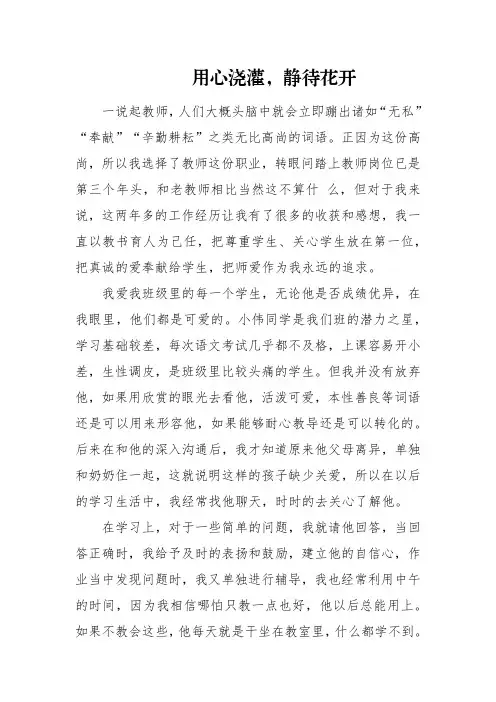 用心浇灌，静待花开

一说起教师，人们大概头脑中就会立即蹦出诸如“无私”“奉献”“辛勤耕耘”之类无比高尚的词语。正因为这份高尚，所以我选择了教师这份职业，转眼间踏上教师岗位已是第三个年头，和老教师相比当然这不算什 么，但对于我来说，这两年多的工作经历让我有了很多的收获和感想，我一直以教书育人为己任，把尊重学生、关心学生放在第一位，把真诚的爱奉献给学生，把师爱作为我永远的追求。

我爱我班级里的每一个学生，无论他是否成绩优异，在我眼里，他们都是可爱的。小伟同学是我们班的潜力之星，学习基础较差，每次语文考试几乎都不及格，上课容易开小差，生性调皮，是班级里比较头痛的学生。但我并没有放弃他，如果用欣赏的眼光去看他，活泼可爱，本性善良等词语还是可以用来形容他，如果能够耐心教导还是可以转化的。后来在和他的深入沟通后，我才知道原来他父母离异，单独和奶奶住一起，这就说明这样的孩子缺少关爱，所以在以后的学习生活中，我经常找他聊天，时时的去关心了解他。

在学习上，对于一些简单的问题，我就请他回答，当回答正确时，我给予及时的表扬和鼓励，建立他的自信心，作业当中发现问题时，我又单独进行辅导，我也经常利用中午的时间，因为我相信哪怕只教一点也好，他以后总能用上。如果不教会这些，他每天就是干坐在教室里，什么都学不到。